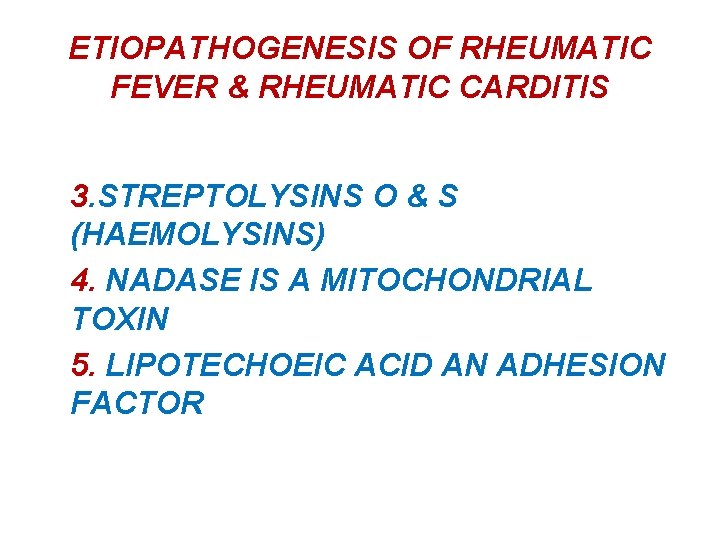 ETIOPATHOGENESIS OF RHEUMATIC FEVER & RHEUMATIC CARDITIS

3.STREPTOLYSINS O & S (HAEMOLYSINS)

4. NADASE IS A MITOCHONDRIAL TOXIN

5. LIPOTECHOEIC ACID AN ADHESION FACTOR